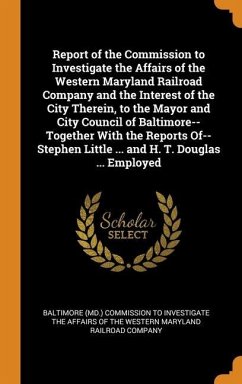 Report of the Commission to Investigate the Affairs of the Western Maryland Railroad Company and the Interest of the City Therein, to the Mayor and City Council of Baltimore-- Together With the Reports Of-- Stephen Little ... and H. T. Douglas ... Employed

Scholar SELECT

BALTIMORE (MD.) COMMISSION TO INVESTIGATE THE AFFAIRS OF THE WESTERN MARYLAND RAILROAD COMPANY